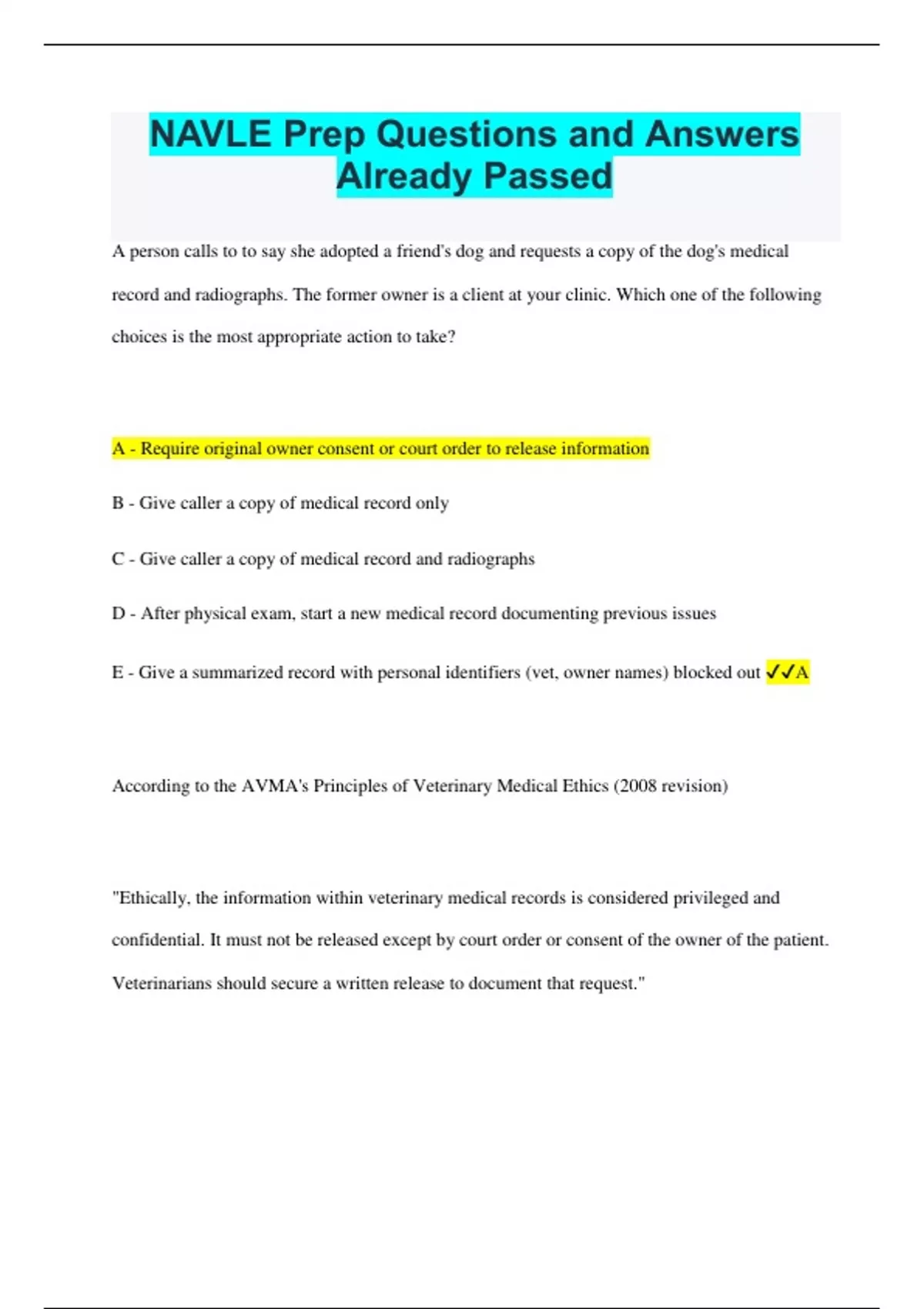 NAVLE Prep Questions and Answers Already Passed

A person calls to to say she adopted a friend's dog and requests a copy of the dog's medical record and radiographs. The former owner is a client at your clinic. Which one of the following choices is the most appropriate action to take?

A - Require original owner consent or court order to release information

B - Give caller a copy of medical record only

C - Give caller a copy of medical record and radiographs

D - After physical exam, start a new medical record documenting previous issues

E - Give a summarized record with personal identifiers (vet, owner names) blocked out ✓✓A

According to the AVMA's Principles of Veterinary Medical Ethics (2008 revision)

"Ethically, the information within veterinary medical records is considered privileged and confidential. It must not be released except by court order or consent of the owner of the patient. Veterinarians should secure a written release to document that request."